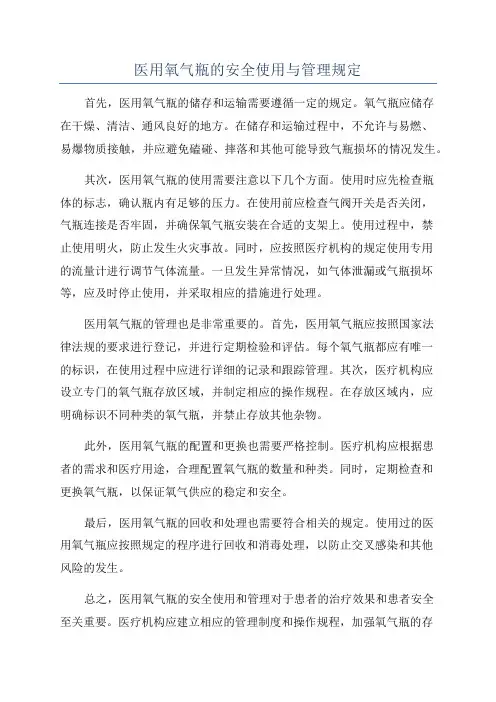 医用氧气瓶的安全使用与管理规定

首先，医用氧气瓶的储存和运输需要遵循一定的规定。氧气瓶应储存在干燥、清洁、通风良好的地方。在储存和运输过程中，不允许与易燃、易爆物质接触，并应避免磕碰、摔落和其他可能导致气瓶损坏的情况发生。

其次，医用氧气瓶的使用需要注意以下几个方面。使用时应先检查瓶体的标志，确认瓶内有足够的压力。在使用前应检查气阀开关是否关闭，气瓶连接是否牢固，并确保氧气瓶安装在合适的支架上。使用过程中，禁止使用明火，防止发生火灾事故。同时，应按照医疗机构的规定使用专用的流量计进行调节气体流量。一旦发生异常情况，如气体泄漏或气瓶损坏等，应及时停止使用，并采取相应的措施进行处理。

医用氧气瓶的管理也是非常重要的。首先，医用氧气瓶应按照国家法律法规的要求进行登记，并进行定期检验和评估。每个氧气瓶都应有唯一的标识，在使用过程中应进行详细的记录和跟踪管理。其次，医疗机构应设立专门的氧气瓶存放区域，并制定相应的操作规程。在存放区域内，应明确标识不同种类的氧气瓶，并禁止存放其他杂物。

此外，医用氧气瓶的配置和更换也需要严格控制。医疗机构应根据患者的需求和医疗用途，合理配置氧气瓶的数量和种类。同时，定期检查和更换氧气瓶，以保证氧气供应的稳定和安全。

最后，医用氧气瓶的回收和处理也需要符合相关的规定。使用过的医用氧气瓶应按照规定的程序进行回收和消毒处理，以防止交叉感染和其他风险的发生。

总之，医用氧气瓶的安全使用和管理对于患者的治疗效果和患者安全至关重要。医疗机构应建立相应的管理制度和操作规程，加强氧气瓶的存